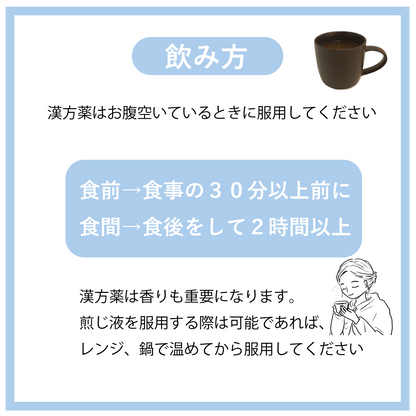 飲み方

漢方薬はお腹空いているときに服用してください

食前→食事の３０分以上前に
食間→食後をして２時間以上

漢方薬は香りも重要になります。
煎じ液を服用する際は可能であれば、
レンジ、鍋で温めてから服用してください